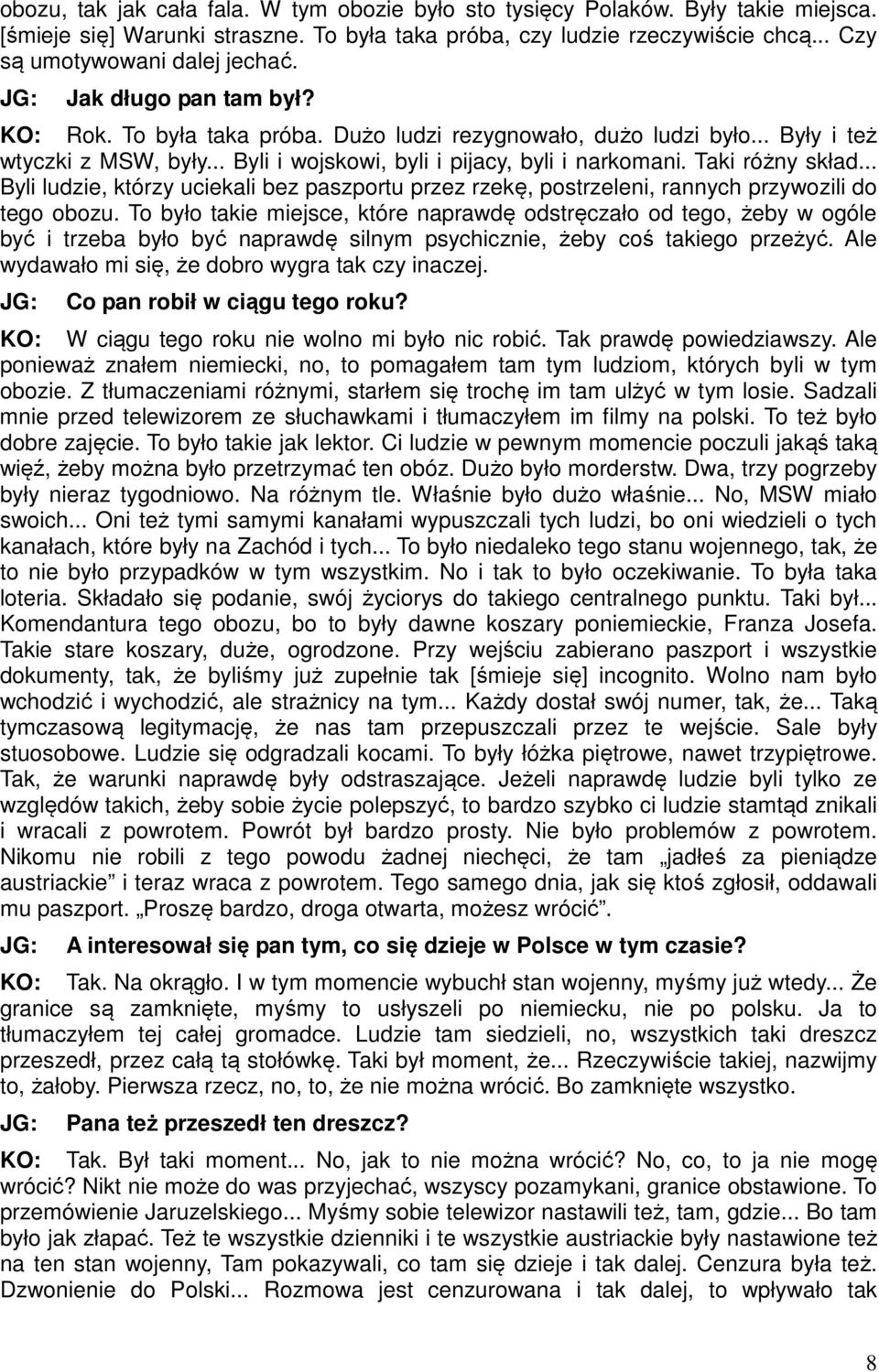 obozu, tak jak cała fala. W tym obozie było sto tysięcy Polaków. Były takie miejsca. [śmieje się] Warunki straszne. To była taka próba, czy ludzie rzeczywiście chcą... Czy są umotywowani dalej jechać.

JG: Jak długo pan tam był?

KO: Rok. To była taka próba. Dużo ludzi rezygnowało, dużo ludzi było... Były i też wtyczki z MSW, były... Byli i wojskowi, byli i pijacy, byli i narkomani. Taki różny skład... Byli ludzie, którzy uciekali bez paszportu przez rzekę, postrzeleni, rannych przywozili do tego obozu. To było takie miejsce, które naprawdę odstręczało od tego, żeby w ogóle być i trzeba było być naprawdę silnym psychicznie, żeby coś takiego przeżyć. Ale wydawało mi się, że dobro wygra tak czy inaczej.

JG: Co pan robił w ciągu tego roku?

KO: W ciągu tego roku nie wolno mi było nic robić. Tak prawdę powiedziawszy. Ale ponieważ znałem niemiecki, no, to pomagałem tam tym ludziom, których byli w tym obozie. Z tłumaczeniami różnymi, starłem się trochę im tam ulżyć w tym losie. Sadzali mnie przed telewizorem ze słuchawkami i tłumaczyłem im filmy na polski. To też było dobre zajęcie. To było takie jak lektor. Ci ludzie w pewnym momencie poczuli jakąś taką więź, żeby można było przetrzymać ten obóz. Dużo było morderstw. Dwa, trzy pogrzeby były nieraz tygodniowo. Na różnym tle. Właśnie było dużo właśnie... No, MSW miało swoich... Oni też tymi samymi kanałami wypuszczali tych ludzi, bo oni wiedzieli o tych kanałach, które były na Zachód i tych... To było niedaleko tego stanu wojennego, tak, że to nie było przypadków w tym wszystkim. No i tak to było oczekiwanie. To była taka loteria. Składało się podanie, swój życiorys do takiego centralnego punktu. Taki był... Komendantura tego obozu, bo to były dawne koszary poniemieckie, Franza Josefa. Takie stare koszary, duże, ogrodzone. Przy wejściu zabierano paszport i wszystkie dokumenty, tak, że byliśmy już zupełnie tak [śmieje się] incognito. Wolno nam było wchodzić i wychodzić, ale strażnicy na tym... Każdy dostał swój numer, tak, że... Taką tymczasową legitymację, że nas tam przepuszczali przez te wejście. Sale były stuosobowe. Ludzie się odgradzali kocami. To były łóżka piętrowe, nawet trzypiętrowe. Tak, że warunki naprawdę były odstraszające. Jeżeli naprawdę ludzie byli tylko ze względów takich, żeby sobie życie polepszyć, to bardzo szybko ci ludzie stamtąd znikali i wracali z powrotem. Powrót był bardzo prosty. Nie było problemów z powrotem. Nikomu nie robili z tego powodu żadnej niechęci, że tam „jadłeś za pieniądze austriackie” i teraz wraca z powrotem. Tego samego dnia, jak się ktoś zgłosił, oddawali mu paszport. „Proszę bardzo, droga otwarta, możesz wrócić”.

JG: A interesował się pan tym, co się dzieje w Polsce w tym czasie?

KO: Tak. Na okrągło. I w tym momencie wybuchł stan wojenny, myśmy już wtedy... Że granice są zamknięte, myśmy to usłyszeli po niemiecku, nie po polsku. Ja to tłumaczyłem tej całej gromadce. Ludzie tam siedzieli, no, wszystkich taki dreszcz przeszedł, przez całą tą stołówkę. Taki był moment, że... Rzeczywiście takiej, nazwijmy to, żałoby. Pierwsza rzecz, no, to, że nie można wrócić. Bo zamknięte wszystko.

JG: Pana też przeszedł ten dreszcz?

KO: Tak. Był taki moment... No, jak to nie można wrócić? No, co, to ja nie mogę wrócić? Nikt nie może do was przyjechać, wszyscy pozamykani, granice obstawione. To przemówienie Jaruzelskiego... Myśmy sobie telewizor nastawili też, tam, gdzie... Bo tam było jak złapać. Też te wszystkie dzienniki i te wszystkie austriackie były nastawione też na ten stan wojenny, Tam pokazywali, co tam się dzieje i tak dalej. Cenzura była też. Dzwonienie do Polski... Rozmowa jest cenzurowana i tak dalej, to wpływało tak

8